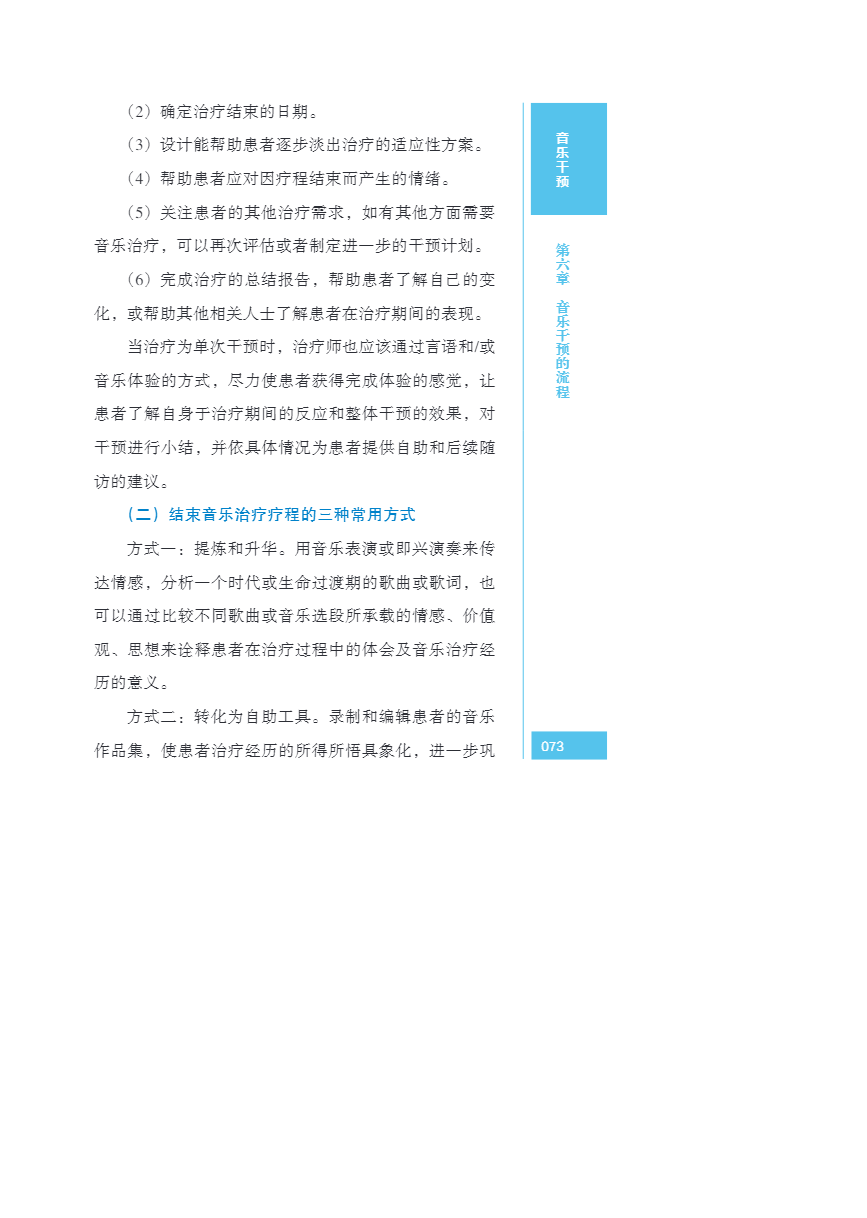 （2）确定治疗结束的日期。

（3）设计能帮助患者逐步淡出治疗的适应性方案。

（4）帮助患者应对因疗程结束而产生的情绪。

（5）关注患者的其他治疗需求，如有其他方面需要音乐治疗，可以再次评估或者制定进一步的干预计划。

（6）完成治疗的总结报告，帮助患者了解自己的变化，或帮助其他相关人士了解患者在治疗期间的表现。

当治疗为单次干预时，治疗师也应该通过言语和/或音乐体验的方式，尽力使患者获得完成体验的感觉，让患者了解自身于治疗期间的反应和整体干预的效果，对干预进行小结，并依具体情况为患者提供自助和后续随访的建议。

（二）结束音乐治疗疗程的三种常用方式

方式一：提炼和升华。用音乐表演或即兴演奏来传达情感，分析一个时代或生命过渡期的歌曲或歌词，也可以通过比较不同歌曲或音乐选段所承载的情感、价值观、思想来诠释患者在治疗过程中的体会及音乐治疗经历的意义。

方式二：转化为自助工具。录制和编辑患者的音乐作品集，使患者治疗经历的所得所悟具象化，进一步巩

音乐干预

第六章 音乐干预的流程

073